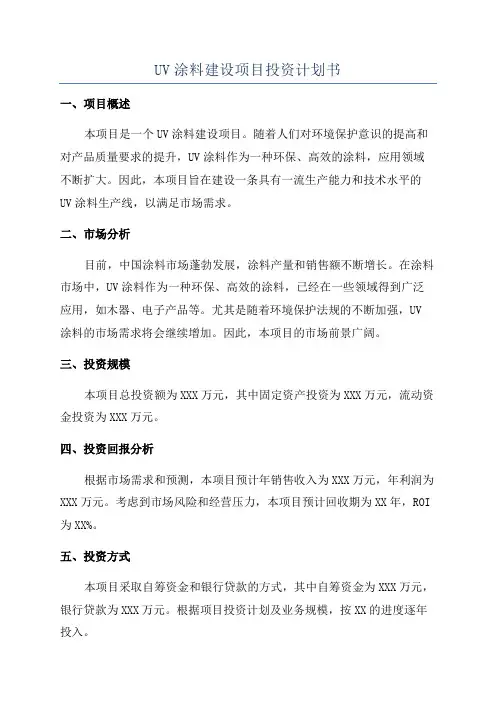 UV 涂料建设项目投资计划书

一、项目概述

本项目是一个 UV 涂料建设项目。随着人们对环境保护意识的提高和对产品质量要求的提升，UV 涂料作为一种环保、高效的涂料，应用领域不断扩大。因此，本项目旨在建设一条具有一流生产能力和技术水平的 UV 涂料生产线，以满足市场需求。

二、市场分析

目前，中国涂料市场蓬勃发展，涂料产量和销售额不断增长。在涂料市场中，UV 涂料作为一种环保、高效的涂料，已经在一些领域得到广泛应用，如木器、电子产品等。尤其是随着环境保护法规的不断加强，UV 涂料的市场需求将会继续增加。因此，本项目的市场前景广阔。

三、投资规模

本项目总投资额为 XXX 万元，其中固定资产投资为 XXX 万元，流动资金投资为 XXX 万元。

四、投资回报分析

根据市场需求和预测，本项目预计年销售收入为 XXX 万元，年利润为 XXX 万元。考虑到市场风险和经营压力，本项目预计回收期为 XX 年，ROI 为 XX%。

五、投资方式

本项目采取自筹资金和银行贷款的方式，其中自筹资金为 XXX 万元，银行贷款为 XXX 万元。根据项目投资计划及业务规模，按 XX 的进度逐年投入。